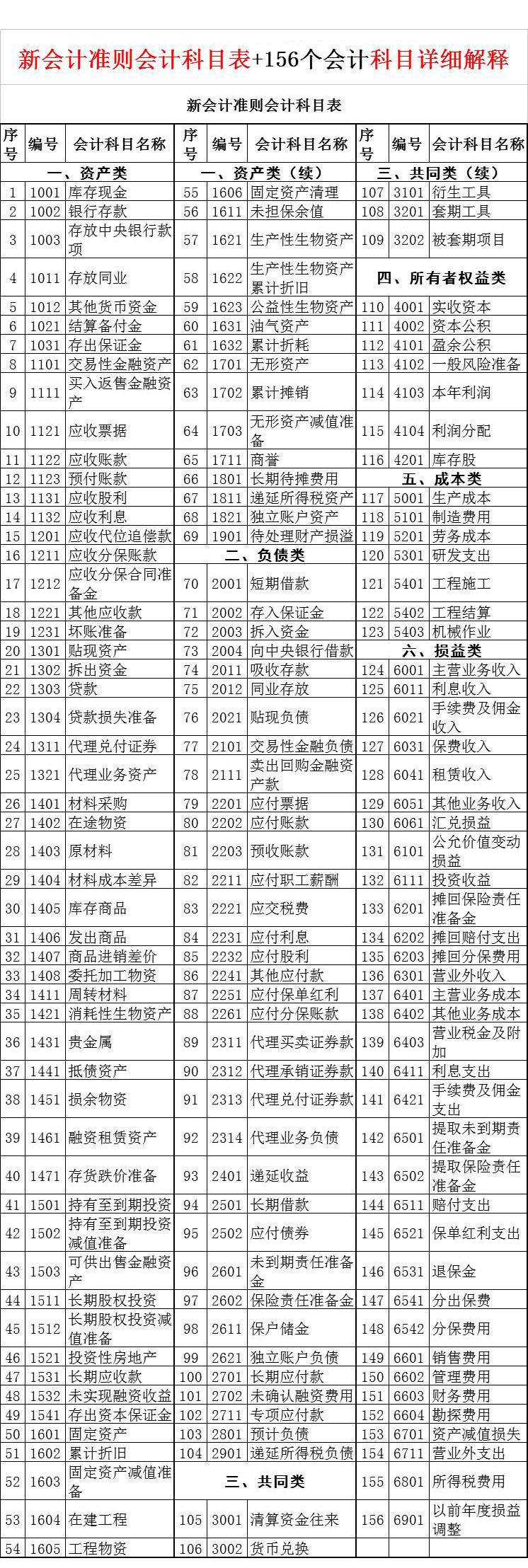 新会计准则会计科目表+156个会计科目详细解释

新会计准则会计科目表

| 序号 | 编号 | 会计科目名称 | 序号 | 编号 | 会计科目名称 | 序号 | 编号 | 会计科目名称 |
|---|---|---|---|---|---|---|---|---|
| 一、资产类 | | | 一、资产类（续） | | | 三、共同类（续） | | |
| 1 | 1001 | 库存现金 | 55 | 1606 | 固定资产清理 | 107 | 3101 | 衍生工具 |
| 2 | 1002 | 银行存款 | 56 | 1611 | 未担保余值 | 108 | 3201 | 套期工具 |
| 3 | 1003 | 存放中央银行款项 | 57 | 1621 | 生产性生物资产 | 109 | 3202 | 被套期项目 |
| 4 | 1011 | 存放同业 | 58 | 1622 | 生产性生物资产累计折旧 | 四、所有者权益类 | | |
| 5 | 1012 | 其他货币资金 | 59 | 1623 | 公益性生物资产 | 110 | 4001 | 实收资本 |
| 6 | 1021 | 结算备付金 | 60 | 1631 | 油气资产 | 111 | 4002 | 资本公积 |
| 7 | 1031 | 存出保证金 | 61 | 1632 | 累计折耗 | 112 | 4101 | 盈余公积 |
| 8 | 1101 | 交易性金融资产 | 62 | 1701 | 无形资产 | 113 | 4102 | 一般风险准备 |
| 9 | 1111 | 买入返售金融资产 | 63 | 1702 | 累计摊销 | 114 | 4103 | 本年利润 |
| 10 | 1121 | 应收票据 | 64 | 1703 | 无形资产减值准备 | 115 | 4104 | 利润分配 |
| 11 | 1122 | 应收账款 | 65 | 1711 | 商誉 | 116 | 4201 | 库存股 |
| 12 | 1123 | 预付账款 | 66 | 1801 | 长期待摊费用 | 五、成本类 | | |
| 13 | 1131 | 应收股利 | 67 | 1811 | 递延所得税资产 | 117 | 5001 | 生产成本 |
| 14 | 1132 | 应收利息 | 68 | 1821 | 独立账户资产 | 118 | 5101 | 制造费用 |
| 15 | 1201 | 应收代位追偿款 | 69 | 1901 | 待处理财产损溢 | 119 | 5201 | 劳务成本 |
| 16 | 1211 | 应收分保账款 | 二、负债类 | | | 120 | 5301 | 研发支出 |
| 17 | 1212 | 应收分保合同准备金 | 70 | 2001 | 短期借款 | 121 | 5401 | 工程施工 |
| 18 | 1221 | 其他应收款 | 71 | 2002 | 存入保证金 | 122 | 5402 | 工程结算 |
| 19 | 1231 | 坏账准备 | 72 | 2003 | 拆入资金 | 123 | 5403 | 机械作业 |
| 20 | 1301 | 贴现资产 | 73 | 2004 | 向中央银行借款 | 六、损益类 | | |
| 21 | 1302 | 拆出资金 | 74 | 2011 | 吸收存款 | 124 | 6001 | 主营业务收入 |
| 22 | 1303 | 贷款 | 75 | 2012 | 同业存放 | 125 | 6011 | 利息收入 |
| 23 | 1304 | 贷款损失准备 | 76 | 2021 | 贴现负债 | 126 | 6021 | 手续费及佣金收入 |
| 24 | 1311 | 代理兑付证券 | 77 | 2101 | 交易性金融负债 | 127 | 6031 | 保费收入 |
| 25 | 1321 | 代理业务资产 | 78 | 2111 | 卖出回购金融资产款 | 128 | 6041 | 租赁收入 |
| 26 | 1401 | 材料采购 | 79 | 2201 | 应付票据 | 129 | 6051 | 其他业务收入 |
| 27 | 1402 | 在途物资 | 80 | 2202 | 应付账款 | 130 | 6061 | 汇兑损益 |
| 28 | 1403 | 原材料 | 81 | 2203 | 预收账款 | 131 | 6101 | 公允价值变动损益 |
| 29 | 1404 | 材料成本差异 | 82 | 2211 | 应付职工薪酬 | 132 | 6111 | 投资收益 |
| 30 | 1405 | 库存商品 | 83 | 2221 | 应交税费 | 133 | 6201 | 摊回保险责任准备金 |
| 31 | 1406 | 发出商品 | 84 | 2231 | 应付利息 | 134 | 6202 | 摊回赔付支出 |
| 32 | 1407 | 商品进销差价 | 85 | 2232 | 应付股利 | 135 | 6203 | 摊回分保费用 |
| 33 | 1408 | 委托加工物资 | 86 | 2241 | 其他应付款 | 136 | 6301 | 营业外收入 |
| 34 | 1411 | 周转材料 | 87 | 2251 | 应付保单红利 | 137 | 6401 | 主营业务成本 |
| 35 | 1421 | 消耗性生物资产 | 88 | 2261 | 应付分保账款 | 138 | 6402 | 其他业务成本 |
| 36 | 1431 | 贵金属 | 89 | 2311 | 代理买卖证券款 | 139 | 6403 | 营业税金及附加 |
| 37 | 1441 | 抵债资产 | 90 | 2312 | 代理承销证券款 | 140 | 6411 | 利息支出 |
| 38 | 1451 | 损余物资 | 91 | 2313 | 代理兑付证券款 | 141 | 6421 | 手续费及佣金支出 |
| 39 | 1461 | 融资租赁资产 | 92 | 2314 | 代理业务负债 | 142 | 6501 | 提取未到期责任准备金 |
| 40 | 1471 | 存货跌价准备 | 93 | 2401 | 递延收益 | 143 | 6502 | 提取保险责任准备金 |
| 41 | 1501 | 持有至到期投资 | 94 | 2501 | 长期借款 | 144 | 6511 | 赔付支出 |
| 42 | 1502 | 持有至到期投资减值准备 | 95 | 2502 | 应付债券 | 145 | 6521 | 保单红利支出 |
| 43 | 1503 | 可供出售金融资产 | 96 | 2601 | 未到期责任准备金 | 146 | 6531 | 退保金 |
| 44 | 1511 | 长期股权投资 | 97 | 2602 | 保险责任准备金 | 147 | 6541 | 分出保费 |
| 45 | 1512 | 长期股权投资减值准备 | 98 | 2611 | 保户储金 | 148 | 6542 | 分保费用 |
| 46 | 1521 | 投资性房地产 | 99 | 2621 | 独立账户负债 | 149 | 6601 | 销售费用 |
| 47 | 1531 | 长期应收款 | 100 | 2701 | 长期应付款 | 150 | 6602 | 管理费用 |
| 48 | 1532 | 未实现融资收益 | 101 | 2702 | 未确认融资费用 | 151 | 6603 | 财务费用 |
| 49 | 1541 | 存出资本保证金 | 102 | 2711 | 专项应付款 | 152 | 6604 | 勘探费用 |
| 50 | 1601 | 固定资产 | 103 | 2801 | 预计负债 | 153 | 6701 | 资产减值损失 |
| 51 | 1602 | 累计折旧 | 104 | 2901 | 递延所得税负债 | 154 | 6711 | 营业外支出 |
| 52 | 1603 | 固定资产减值准备 | 三、共同类 | | | 155 | 6801 | 所得税费用 |
| 53 | 1604 | 在建工程 | 105 | 3001 | 清算资金往来 | 156 | 6901 | 以前年度损益调整 |
| 54 | 1605 | 工程物资 | 106 | 3002 | 货币兑换 | | | |